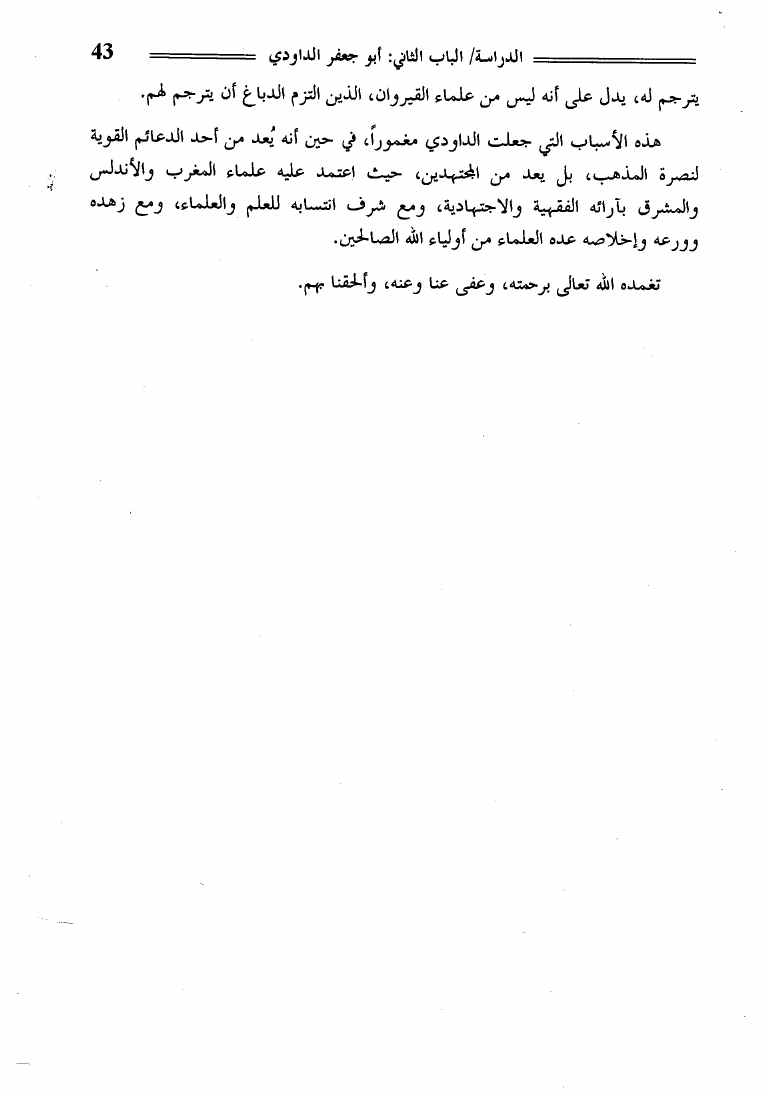 الدراسة/ الباب الثاني: أبو جعفر الداودي 43

يترجم له، يدل على أنه ليس من علماء القيروان، الذين التزم الدباغ أن يترجم لهم.

هذه الأسباب التي جعلت الداودي مغموراً، في حين أنه يُعد من أحد الدعائم القوية لنصرة المذهب، بل يعد من المجتهدين، حيث اعتمد عليه علماء المغرب والأندلس والمشرق بآرائه الفقهية والاجتهادية، ومع شرف انتسابه للعلم والعلماء، ومع زهده وورعه وإخلاصه عده العلماء من أولياء الله الصالحين.

تغمده الله تعالى برحمته، وعفى عنا وعنه، وألحقنا بهم.